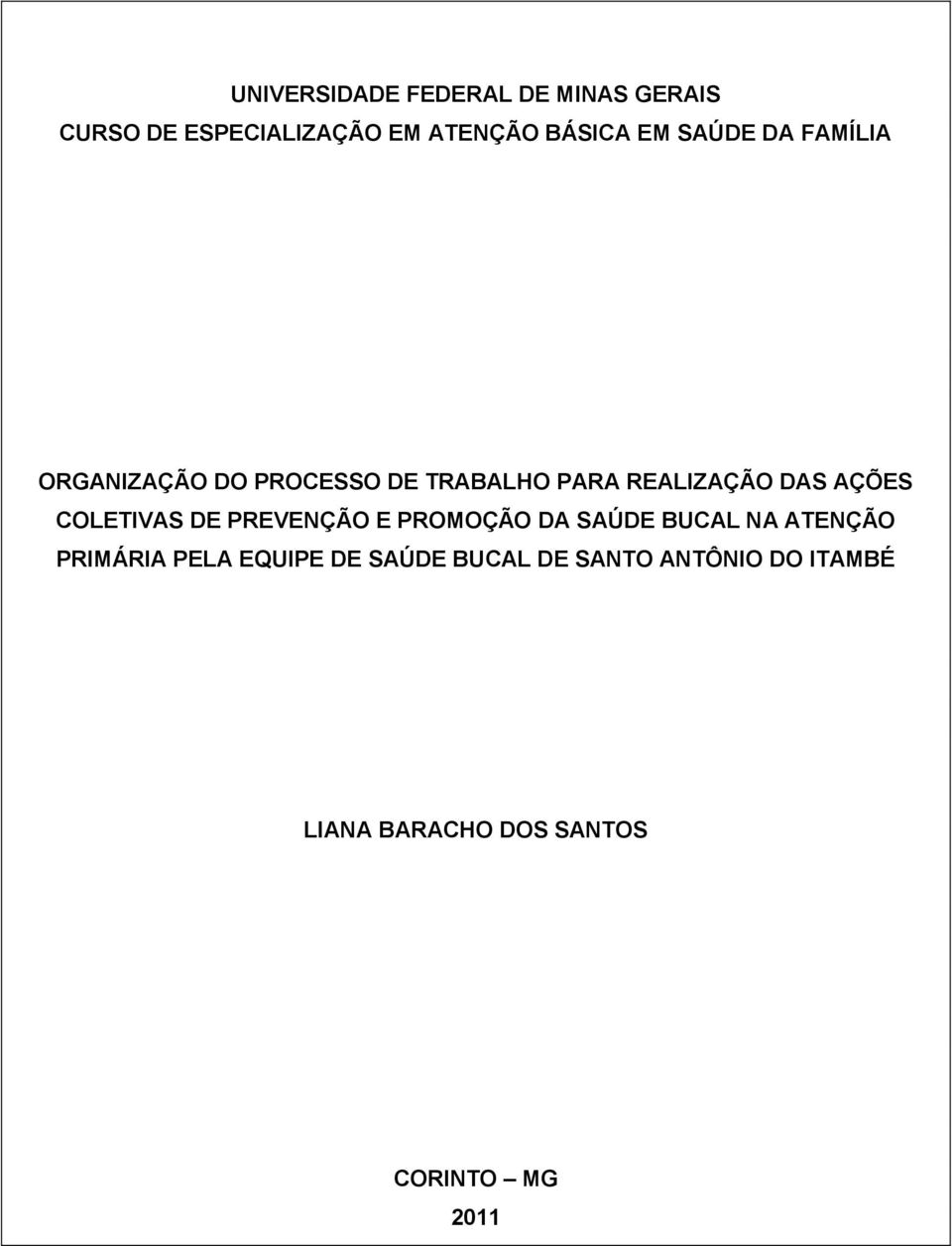 UNIVERSIDADE FEDERAL DE MINAS GERAIS
CURSO DE ESPECIALIZAÇÃO EM ATENÇÃO BÁSICA EM SAÚDE DA FAMÍLIA

ORGANIZAÇÃO DO PROCESSO DE TRABALHO PARA REALIZAÇÃO DAS AÇÕES COLETIVAS DE PREVENÇÃO E PROMOÇÃO DA SAÚDE BUCAL NA ATENÇÃO PRIMÁRIA PELA EQUIPE DE SAÚDE BUCAL DE SANTO ANTÔNIO DO ITAMBÉ

LIANA BARACHO DOS SANTOS

CORINTO – MG
2011